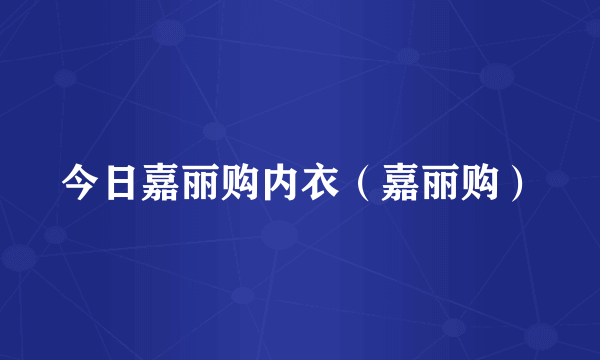 今日嘉丽购内衣（嘉丽购）